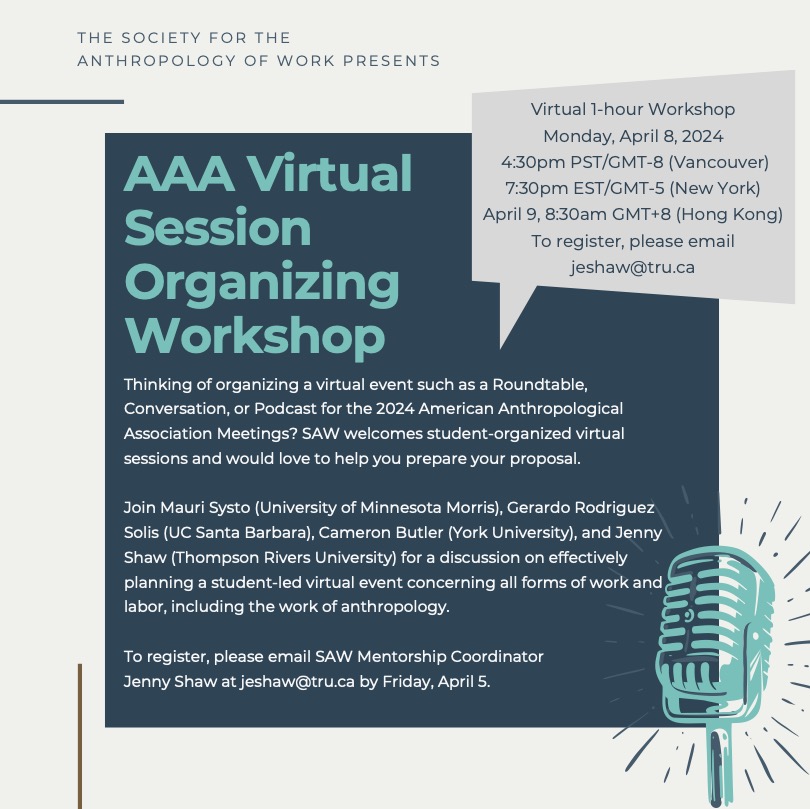 THE SOCIETY FOR THE ANTHROPOLOGY OF WORK PRESENTS

Virtual 1-hour Workshop
Monday, April 8, 2024
4:30pm PST/GMT-8 (Vancouver)
7:30pm EST/GMT-5 (New York)
April 9, 8:30am GMT+8 (Hong Kong)
To register, please email
jeshaw@tru.ca

AAA Virtual Session Organizing Workshop

Thinking of organizing a virtual event such as a Roundtable, Conversation, or Podcast for the 2024 American Anthropological Association Meetings? SAW welcomes student-organized virtual sessions and would love to help you prepare your proposal.

Join Mauri Systo (University of Minnesota Morris), Gerardo Rodriguez Solis (UC Santa Barbara), Cameron Butler (York University), and Jenny Shaw (Thompson Rivers University) for a discussion on effectively planning a student-led virtual event concerning all forms of work and labor, including the work of anthropology.

To register, please email SAW Mentorship Coordinator Jenny Shaw at jeshaw@tru.ca by Friday, April 5.